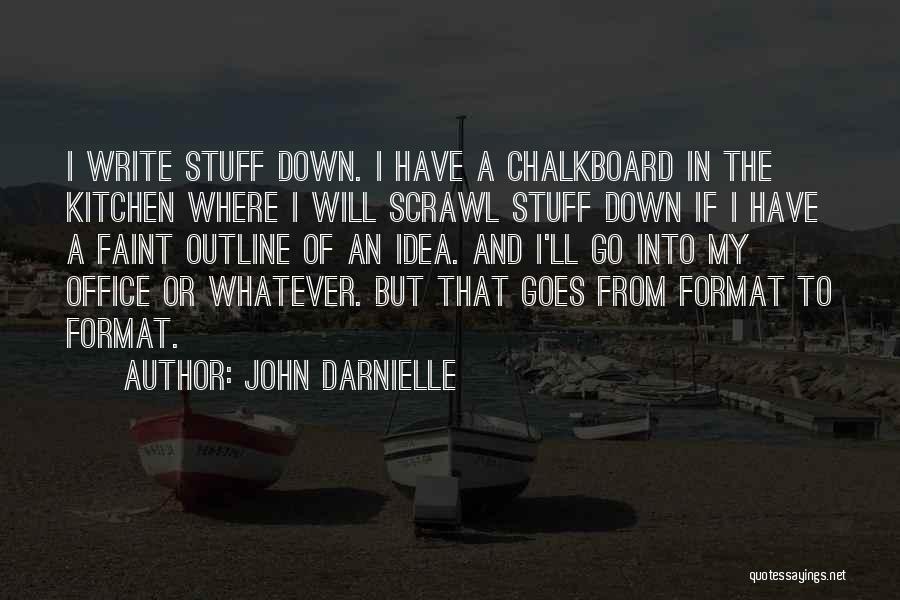 I WRITE STUFF DOWN. I HAVE A CHALKBOARD IN THE KITCHEN WHERE I WILL SCRAWL STUFF DOWN IF I HAVE A FAINT OUTLINE OF AN IDEA. AND I'LL GO INTO MY OFFICE OR WHATEVER. BUT THAT GOES FROM FORMAT TO FORMAT.

AUTHOR: JOHN DARNIELLE

quotessayings.net